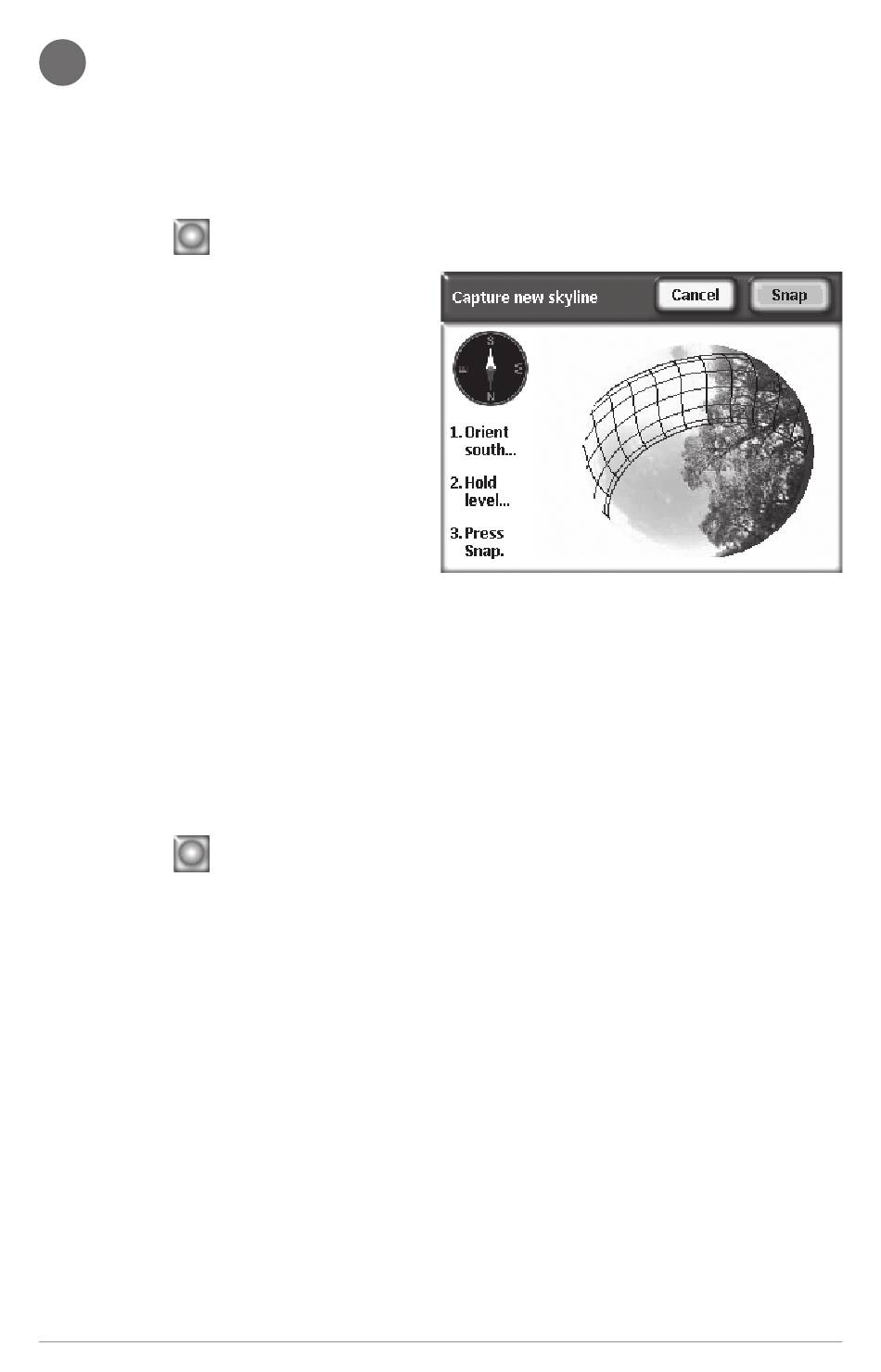 Capture new skyline

Cancel

Snap

S

E

W

N

1. Orient south...

2. Hold level...

3. Press Snap.